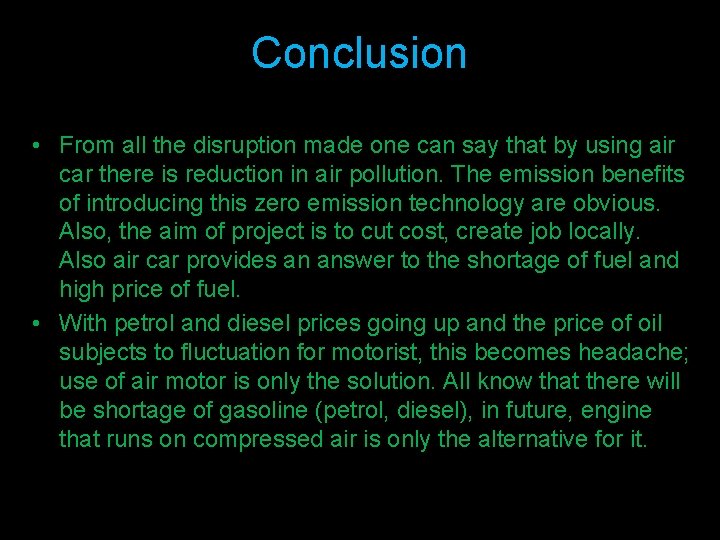 Conclusion

• From all the disruption made one can say that by using air car there is reduction in air pollution. The emission benefits of introducing this zero emission technology are obvious. Also, the aim of project is to cut cost, create job locally. Also air car provides an answer to the shortage of fuel and high price of fuel.

• With petrol and diesel prices going up and the price of oil subjects to fluctuation for motorist, this becomes headache; use of air motor is only the solution. All know that there will be shortage of gasoline (petrol, diesel), in future, engine that runs on compressed air is only the alternative for it.